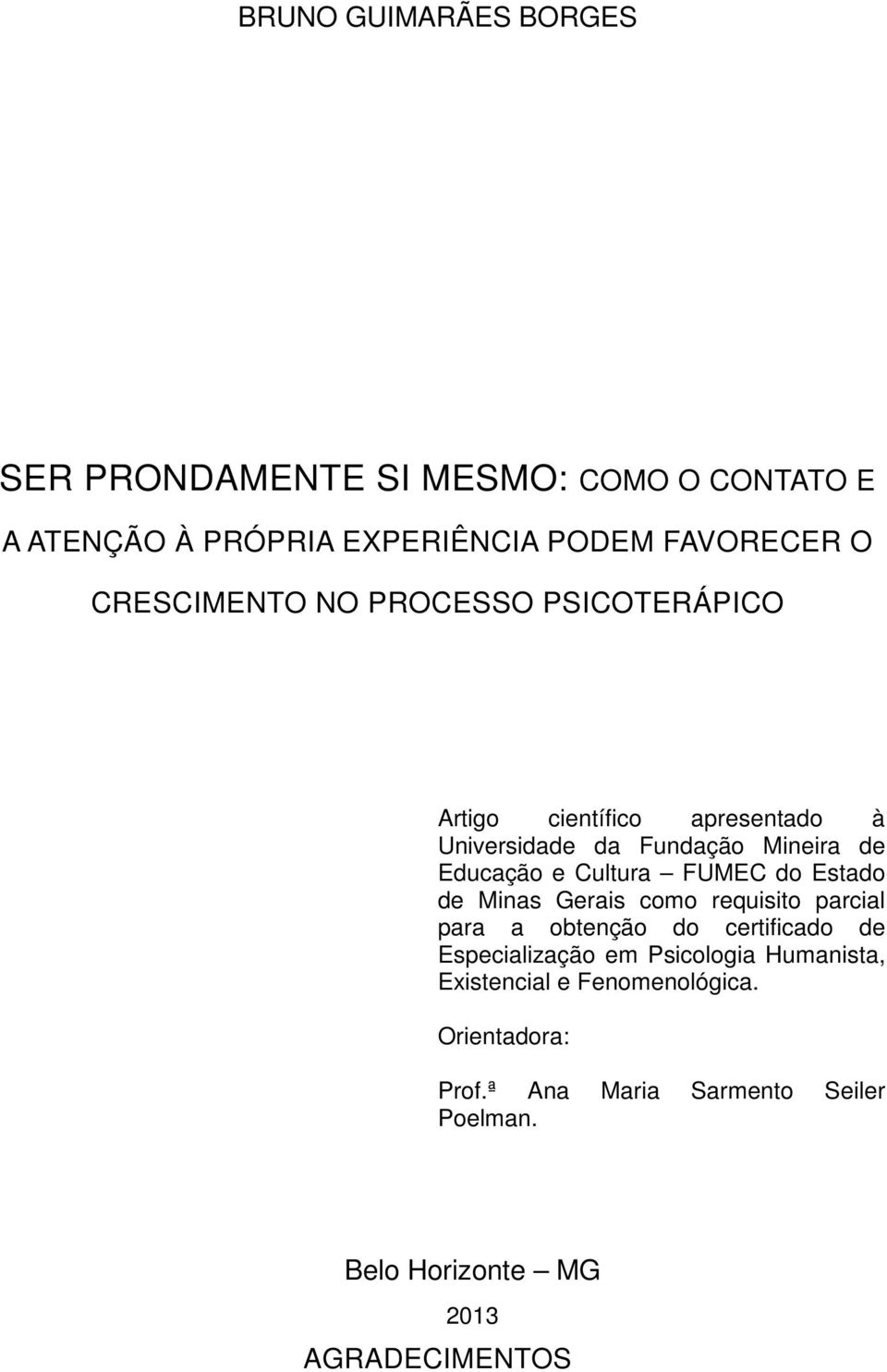 BRUNO GUIMARÃES BORGES

SER PRONDAMENTE SI MESMO: COMO O CONTATO E A ATENÇÃO À PRÓPRIA EXPERIÊNCIA PODEM FAVORECER O CRESCIMENTO NO PROCESSO PSICOTERÁPICO

Artigo científico apresentado à Universidade da Fundação Mineira de Educação e Cultura – FUMEC do Estado de Minas Gerais como requisito parcial para a obtenção do certificado de Especialização em Psicologia Humanista, Existencial e Fenomenológica.

Orientadora:

Prof.ª Ana Maria Sarmento Seiler Poelman.

Belo Horizonte – MG

2013

AGRADECIMENTOS